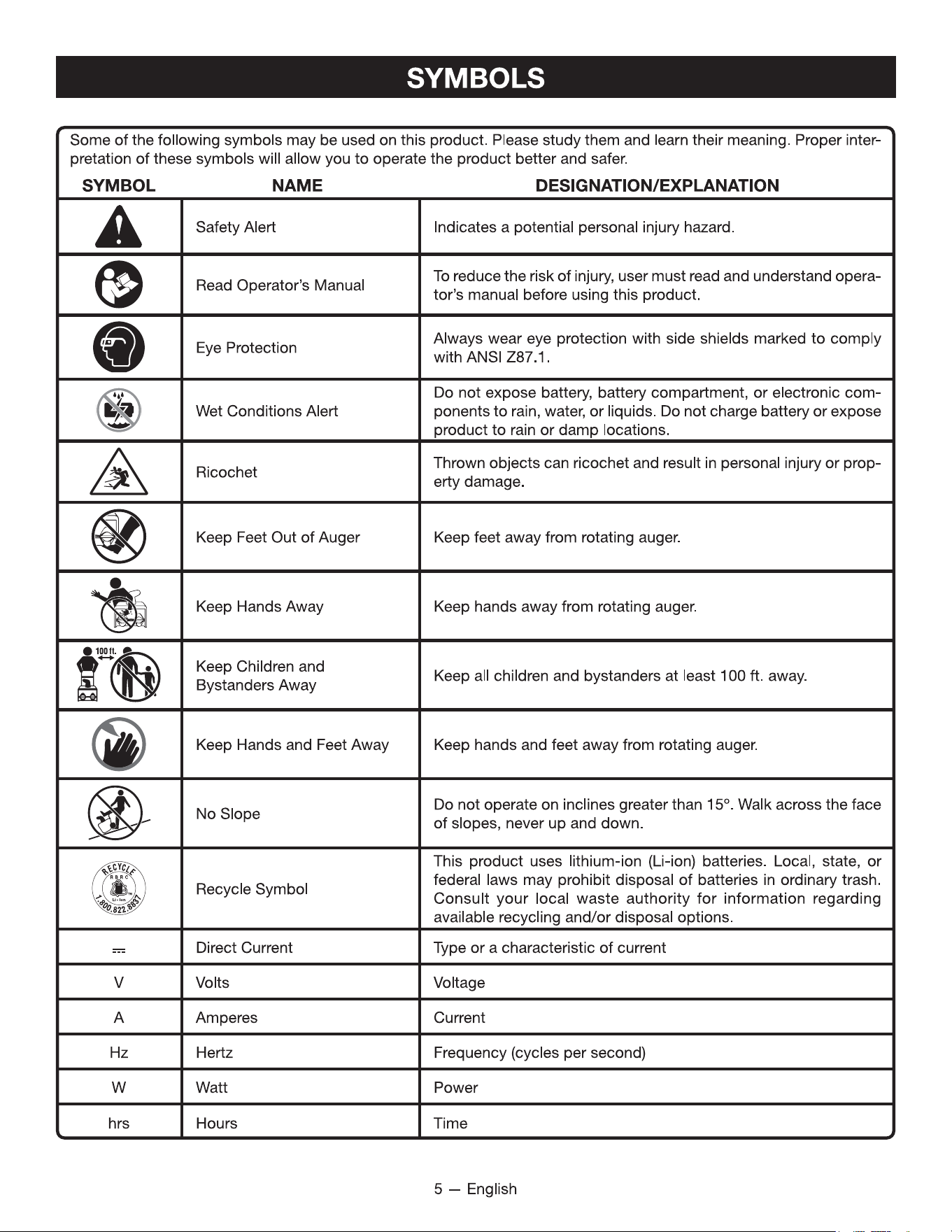 SYMBOLS

Some of the following symbols may be used on this product. Please study them and learn their meaning. Proper interpretation of these symbols will allow you to operate the product better and safer.

| SYMBOL | NAME | DESIGNATION/EXPLANATION |
|---|---|---|
| | Safety Alert | Indicates a potential personal injury hazard. |
| | Read Operator's Manual | To reduce the risk of injury, user must read and understand operator's manual before using this product. |
| | Eye Protection | Always wear eye protection with side shields marked to comply with ANSI Z87.1. |
| | Wet Conditions Alert | Do not expose battery, battery compartment, or electronic components to rain, water, or liquids. Do not charge battery or expose product to rain or damp locations. |
| | Ricochet | Thrown objects can ricochet and result in personal injury or property damage. |
| | Keep Feet Out of Auger | Keep feet away from rotating auger. |
| | Keep Hands Away | Keep hands away from rotating auger. |
| 100 ft. | Keep Children and Bystanders Away | Keep all children and bystanders at least 100 ft. away. |
| | Keep Hands and Feet Away | Keep hands and feet away from rotating auger. |
| | No Slope | Do not operate on inclines greater than 15°. Walk across the face of slopes, never up and down. |
| RECYCLE RBRC Li-ion 1.800.822.8837 | Recycle Symbol | This product uses lithium-ion (Li-ion) batteries. Local, state, or federal laws may prohibit disposal of batteries in ordinary trash. Consult your local waste authority for information regarding available recycling and/or disposal options. |
| ⎓ | Direct Current | Type or a characteristic of current |
| V | Volts | Voltage |
| A | Amperes | Current |
| Hz | Hertz | Frequency (cycles per second) |
| W | Watt | Power |
| hrs | Hours | Time |

5 — English